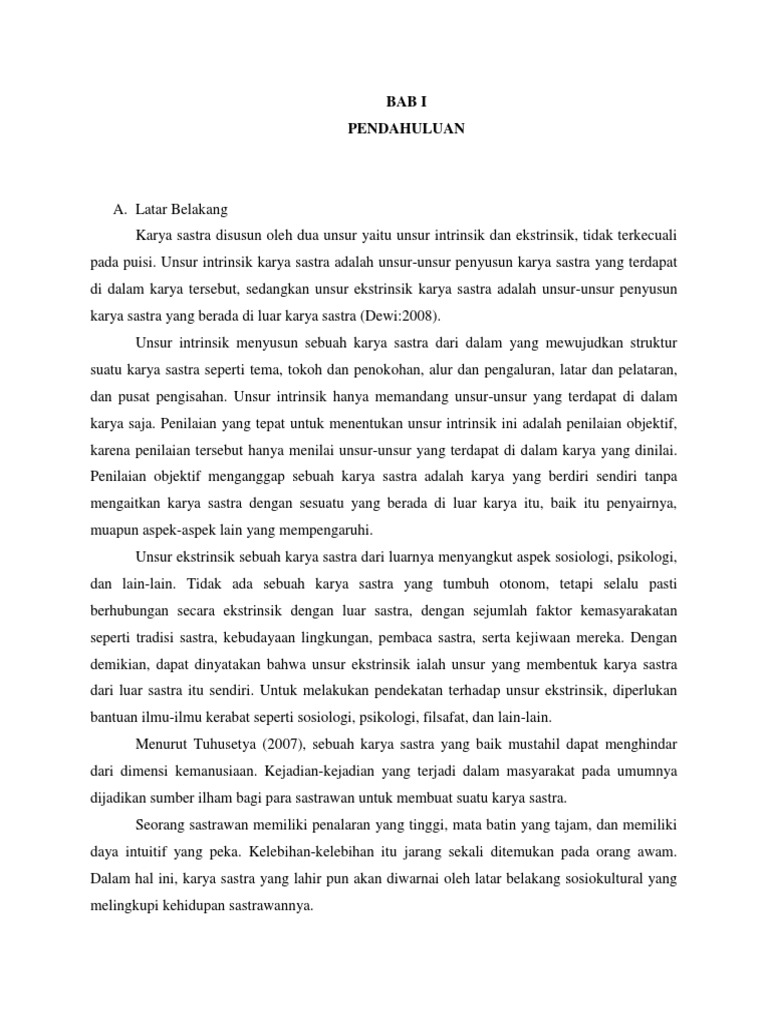 BAB I
PENDAHULUAN

A. Latar Belakang

Karya sastra disusun oleh dua unsur yaitu unsur intrinsik dan ekstrinsik, tidak terkecuali pada puisi. Unsur intrinsik karya sastra adalah unsur-unsur penyusun karya sastra yang terdapat di dalam karya tersebut, sedangkan unsur ekstrinsik karya sastra adalah unsur-unsur penyusun karya sastra yang berada di luar karya sastra (Dewi:2008).

Unsur intrinsik menyusun sebuah karya sastra dari dalam yang mewujudkan struktur suatu karya sastra seperti tema, tokoh dan penokohan, alur dan pengaluran, latar dan pelataran, dan pusat pengisahan. Unsur intrinsik hanya memandang unsur-unsur yang terdapat di dalam karya saja. Penilaian yang tepat untuk menentukan unsur intrinsik ini adalah penilaian objektif, karena penilaian tersebut hanya menilai unsur-unsur yang terdapat di dalam karya yang dinilai. Penilaian objektif menganggap sebuah karya sastra adalah karya yang berdiri sendiri tanpa mengaitkan karya sastra dengan sesuatu yang berada di luar karya itu, baik itu penyairnya, muapun aspek-aspek lain yang mempengaruhi.

Unsur ekstrinsik sebuah karya sastra dari luarnya menyangkut aspek sosiologi, psikologi, dan lain-lain. Tidak ada sebuah karya sastra yang tumbuh otonom, tetapi selalu pasti berhubungan secara ekstrinsik dengan luar sastra, dengan sejumlah faktor kemasyarakatan seperti tradisi sastra, kebudayaan lingkungan, pembaca sastra, serta kejiwaan mereka. Dengan demikian, dapat dinyatakan bahwa unsur ekstrinsik ialah unsur yang membentuk karya sastra dari luar sastra itu sendiri. Untuk melakukan pendekatan terhadap unsur ekstrinsik, diperlukan bantuan ilmu-ilmu kerabat seperti sosiologi, psikologi, filsafat, dan lain-lain.

Menurut Tuhusetya (2007), sebuah karya sastra yang baik mustahil dapat menghindar dari dimensi kemanusiaan. Kejadian-kejadian yang terjadi dalam masyarakat pada umumnya dijadikan sumber ilham bagi para sastrawan untuk membuat suatu karya sastra.

Seorang sastrawan memiliki penalaran yang tinggi, mata batin yang tajam, dan memiliki daya intuitif yang peka. Kelebihan-kelebihan itu jarang sekali ditemukan pada orang awam. Dalam hal ini, karya sastra yang lahir pun akan diwarnai oleh latar belakang sosiokultural yang melingkupi kehidupan sastrawannya.